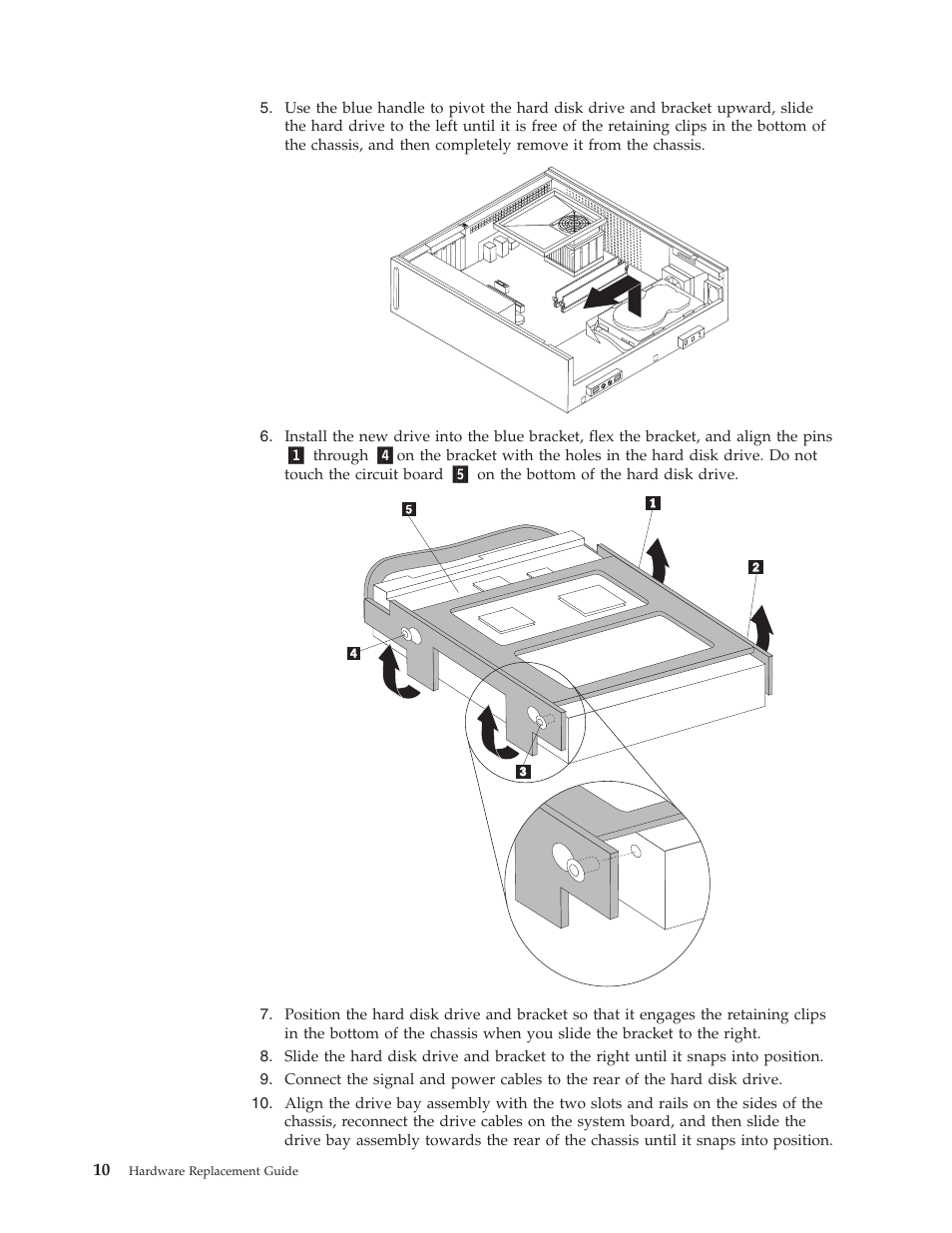 5. Use the blue handle to pivot the hard disk drive and bracket upward, slide the hard drive to the left until it is free of the retaining clips in the bottom of the chassis, and then completely remove it from the chassis.

6. Install the new drive into the blue bracket, flex the bracket, and align the pins 1 through 4 on the bracket with the holes in the hard disk drive. Do not touch the circuit board 5 on the bottom of the hard disk drive.

5

1

2

4

3

7. Position the hard disk drive and bracket so that it engages the retaining clips in the bottom of the chassis when you slide the bracket to the right.

8. Slide the hard disk drive and bracket to the right until it snaps into position.

9. Connect the signal and power cables to the rear of the hard disk drive.

10. Align the drive bay assembly with the two slots and rails on the sides of the chassis, reconnect the drive cables on the system board, and then slide the drive bay assembly towards the rear of the chassis until it snaps into position.

10 Hardware Replacement Guide